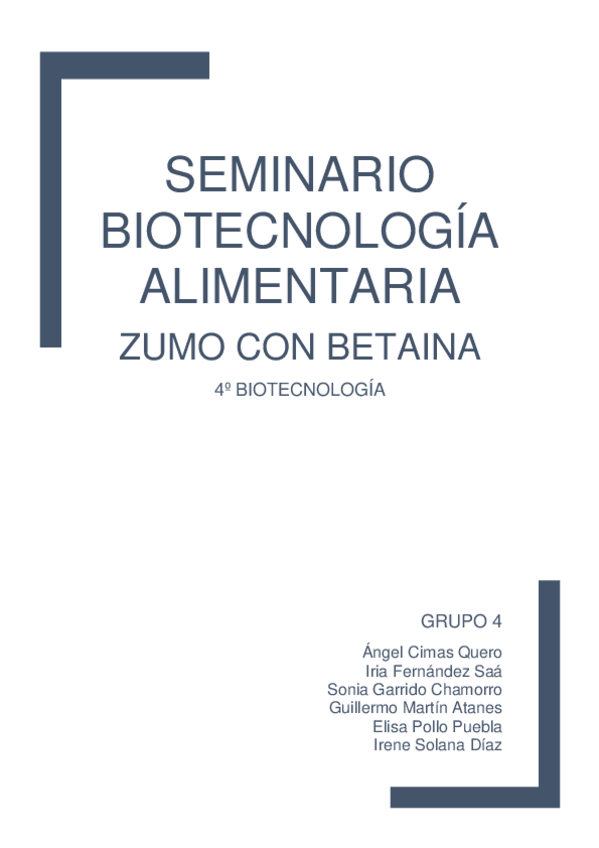 SEMINARIO BIOTECNOLOGÍA ALIMENTARIA

ZUMO CON BETAINA

4º BIOTECNOLOGÍA

GRUPO 4

Ángel Cimas Quero
Iria Fernández Saá
Sonia Garrido Chamorro
Guillermo Martín Atanes
Elisa Pollo Puebla
Irene Solana Díaz